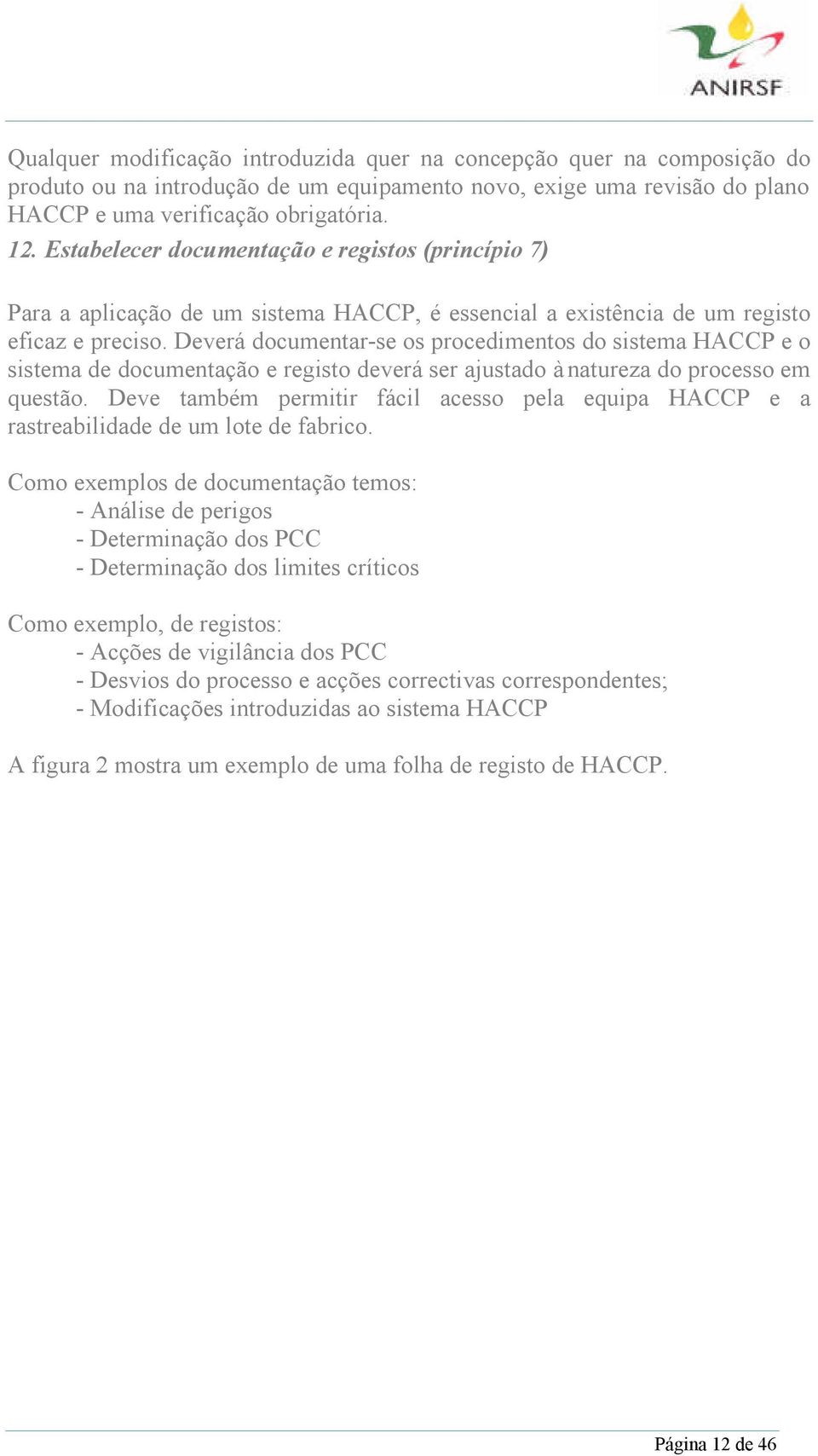 ANIRSF

Qualquer modificação introduzida quer na concepção quer na composição do produto ou na introdução de um equipamento novo, exige uma revisão do plano HACCP e uma verificação obrigatória.
12. Estabelecer documentação e registos (princípio 7)

Para a aplicação de um sistema HACCP, é essencial a existência de um registo eficaz e preciso. Deverá documentar-se os procedimentos do sistema HACCP e o sistema de documentação e registo deverá ser ajustado à natureza do processo em questão. Deve também permitir fácil acesso pela equipa HACCP e a rastreabilidade de um lote de fabrico.

Como exemplos de documentação temos:
- Análise de perigos
- Determinação dos PCC
- Determinação dos limites críticos

Como exemplo, de registos:
- Acções de vigilância dos PCC
- Desvios do processo e acções correctivas correspondentes;
- Modificações introduzidas ao sistema HACCP

A figura 2 mostra um exemplo de uma folha de registo de HACCP.

Página 12 de 46